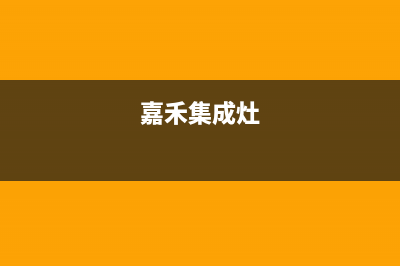 嘉禾集成灶